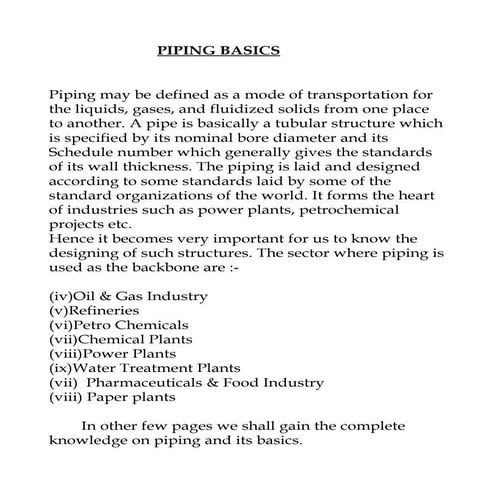 PIPING BASICS

Piping may be defined as a mode of transportation for the liquids, gases, and fluidized solids from one place to another. A pipe is basically a tubular structure which is specified by its nominal bore diameter and its Schedule number which generally gives the standards of its wall thickness. The piping is laid and designed according to some standards laid by some of the standard organizations of the world. It forms the heart of industries such as power plants, petrochemical projects etc.
Hence it becomes very important for us to know the designing of such structures. The sector where piping is used as the backbone are :-

(iv)Oil & Gas Industry
(v)Refineries
(vi)Petro Chemicals
(vii)Chemical Plants
(viii)Power Plants
(ix)Water Treatment Plants
(vii) Pharmaceuticals & Food Industry
(viii) Paper plants

In other few pages we shall gain the complete knowledge on piping and its basics.